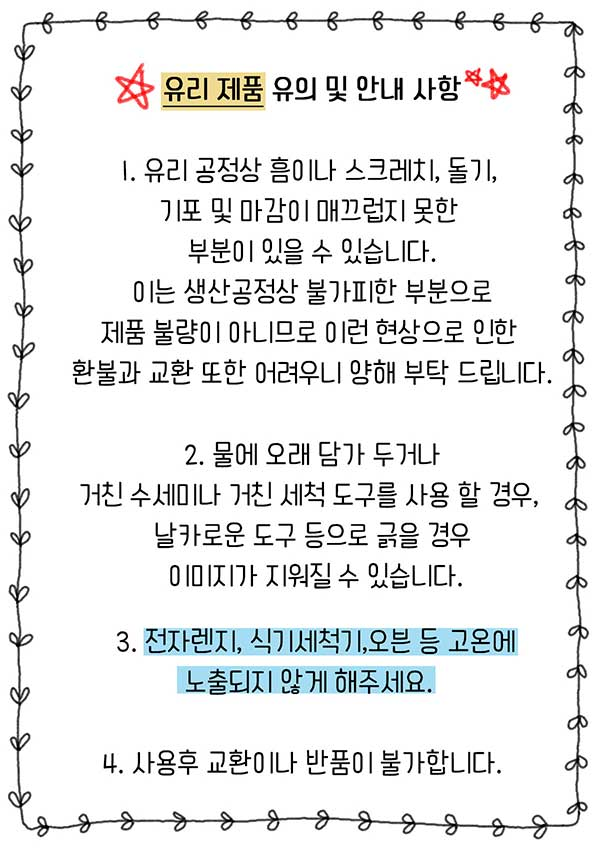 유리 제품 유의 및 안내 사항

1. 유리 공정상 흠이나 스크레치, 돌기, 기포 및 마감이 매끄럽지 못한 부분이 있을 수 있습니다. 이는 생산공정상 불가피한 부분으로 제품 불량이 아니므로 이런 현상으로 인한 환불과 교환 또한 어려우니 양해 부탁 드립니다.

2. 물에 오래 담가 두거나 거친 수세미나 거친 세척 도구를 사용 할 경우, 날카로운 도구 등으로 긁을 경우 이미지가 지워질 수 있습니다.

3. 전자렌지, 식기세척기,오븐 등 고온에 노출되지 않게 해주세요.

4. 사용후 교환이나 반품이 불가합니다.